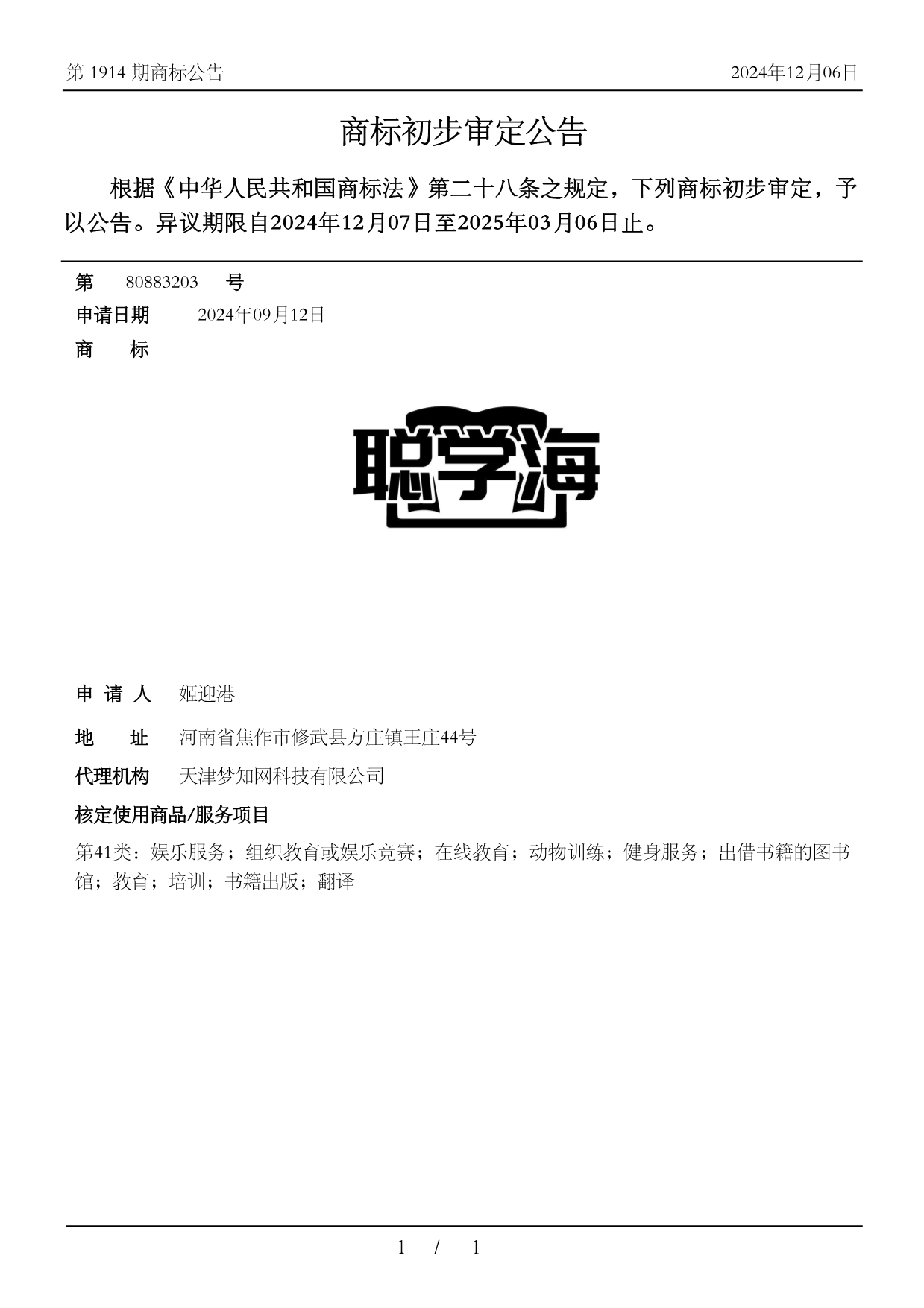 第 1914 期商标公告

2024年12月06日

商标初步审定公告

根据《中华人民共和国商标法》第二十八条之规定，下列商标初步审定，予以公告。异议期限自2024年12月07日至2025年03月06日止。

第 80883203 号

申请日期 2024年09月12日

商 标

聪学海

申 请 人 姬迎港

地 址 河南省焦作市修武县方庄镇王庄44号

代理机构 天津梦知网科技有限公司

核定使用商品/服务项目

第41类：娱乐服务；组织教育或娱乐竞赛；在线教育；动物训练；健身服务；出借书籍的图书馆；教育；培训；书籍出版；翻译

1 / 1